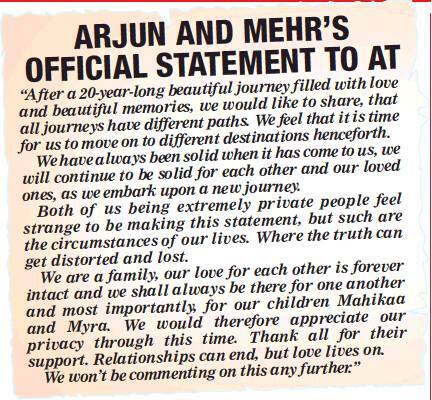 ARJUN AND MEHR'S OFFICIAL STATEMENT TO AT

"After a 20-year-long beautiful journey filled with love and beautiful memories, we would like to share, that all journeys have different paths. We feel that it is time for us to move on to different destinations henceforth.

We have always been solid when it has come to us, we will continue to be solid for each other and our loved ones, as we embark upon a new journey.

Both of us being extremely private people feel strange to be making this statement, but such are the circumstances of our lives. Where the truth can get distorted and lost.

We are a family, our love for each other is forever intact and we shall always be there for one another and most importantly, for our children Mahikaa and Myra. We would therefore appreciate our privacy through this time. Thank all for their support. Relationships can end, but love lives on.

We won't be commenting on this any further."